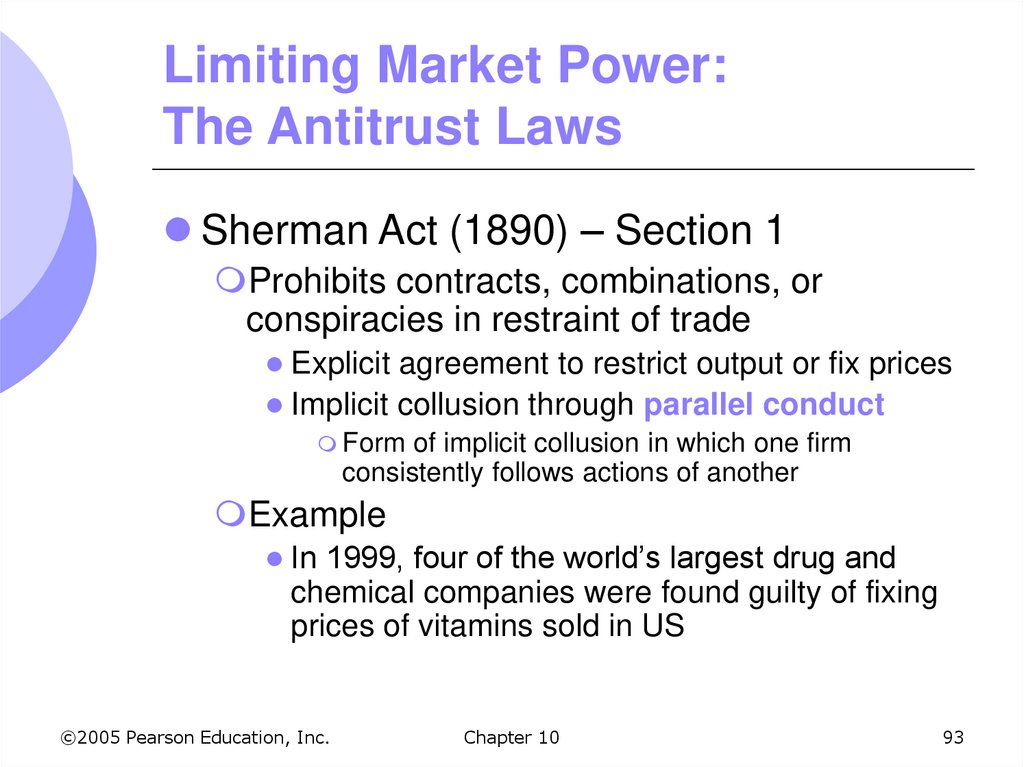 Limiting Market Power:
The Antitrust Laws

Sherman Act (1890) – Section 1

Prohibits contracts, combinations, or conspiracies in restraint of trade

Explicit agreement to restrict output or fix prices

Implicit collusion through parallel conduct

Form of implicit collusion in which one firm consistently follows actions of another

Example

In 1999, four of the world's largest drug and chemical companies were found guilty of fixing prices of vitamins sold in US

©2005 Pearson Education, Inc.

Chapter 10

93